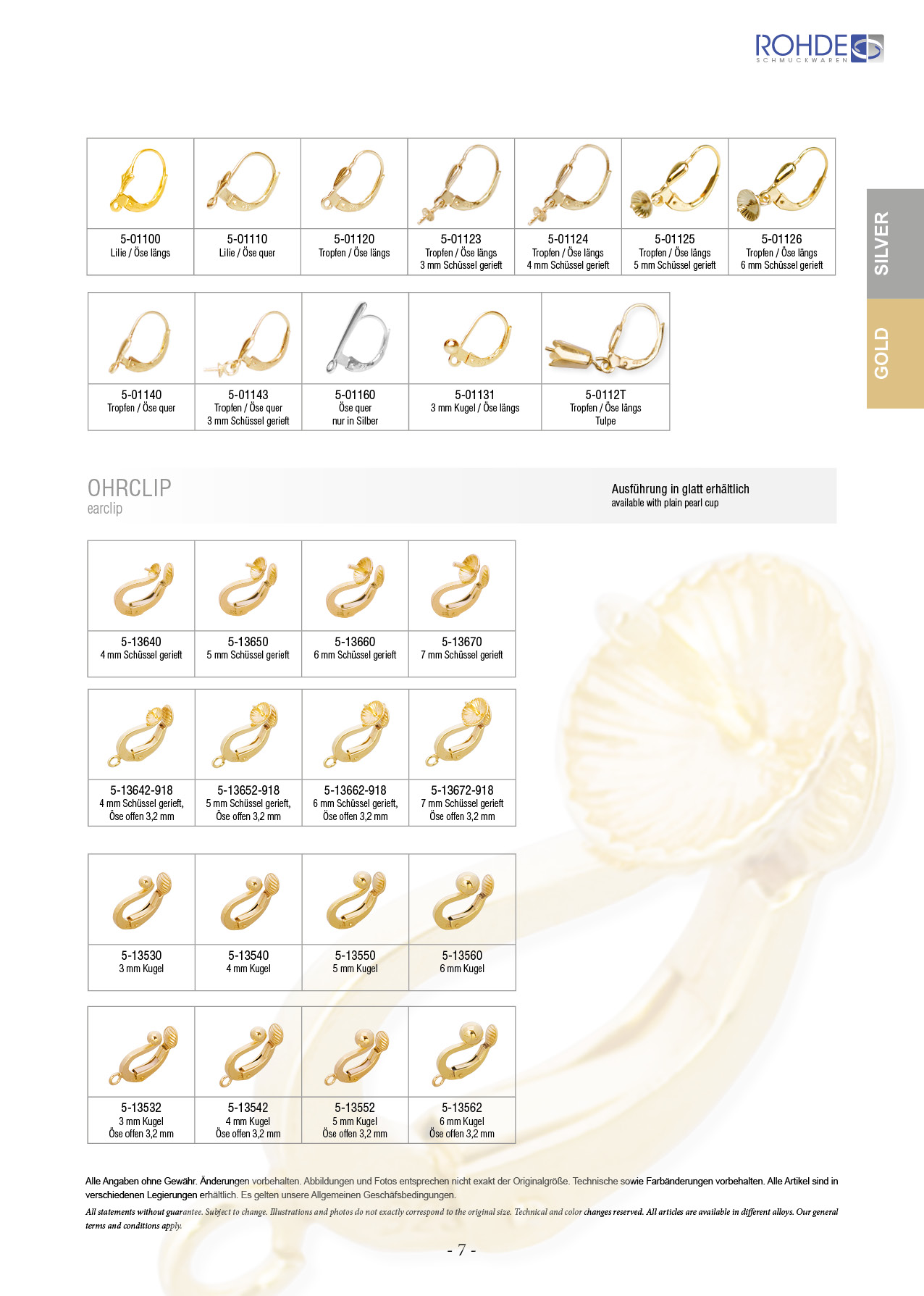 ROHDE
SCHMUCKWAREN

SILVER

GOLD

| 5-01100 Lilie / Öse längs | 5-01110 Lilie / Öse quer | 5-01120 Tropfen / Öse längs | 5-01123 Tropfen / Öse längs 3 mm Schüssel gerieft | 5-01124 Tropfen / Öse längs 4 mm Schüssel gerieft | 5-01125 Tropfen / Öse längs 5 mm Schüssel gerieft | 5-01126 Tropfen / Öse längs 6 mm Schüssel gerieft |
|---|---|---|---|---|---|---|

| 5-01140 Tropfen / Öse quer | 5-01143 Tropfen / Öse quer 3 mm Schüssel gerieft | 5-01160 Öse quer nur in Silber | 5-01131 3 mm Kugel / Öse längs | 5-0112T Tropfen / Öse längs Tulpe |
|---|---|---|---|---|

OHRCLIP
earclip

Ausführung in glatt erhältlich
available with plain pearl cup

| 5-13640 4 mm Schüssel gerieft | 5-13650 5 mm Schüssel gerieft | 5-13660 6 mm Schüssel gerieft | 5-13670 7 mm Schüssel gerieft |
|---|---|---|---|

| 5-13642-918 4 mm Schüssel gerieft, Öse offen 3,2 mm | 5-13652-918 5 mm Schüssel gerieft, Öse offen 3,2 mm | 5-13662-918 6 mm Schüssel gerieft, Öse offen 3,2 mm | 5-13672-918 7 mm Schüssel gerieft Öse offen 3,2 mm |
|---|---|---|---|

| 5-13530 3 mm Kugel | 5-13540 4 mm Kugel | 5-13550 5 mm Kugel | 5-13560 6 mm Kugel |
|---|---|---|---|

| 5-13532 3 mm Kugel Öse offen 3,2 mm | 5-13542 4 mm Kugel Öse offen 3,2 mm | 5-13552 5 mm Kugel Öse offen 3,2 mm | 5-13562 6 mm Kugel Öse offen 3,2 mm |
|---|---|---|---|

Alle Angaben ohne Gewähr. Änderungen vorbehalten. Abbildungen und Fotos entsprechen nicht exakt der Originalgröße. Technische sowie Farbänderungen vorbehalten. Alle Artikel sind in verschiedenen Legierungen erhältlich. Es gelten unsere Allgemeinen Geschäfsbedingungen.

All statements without guarantee. Subject to change. Illustrations and photos do not exactly correspond to the original size. Technical and color changes reserved. All articles are available in different alloys. Our general terms and conditions apply.

- 7 -